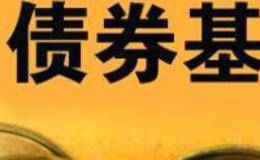 债券基